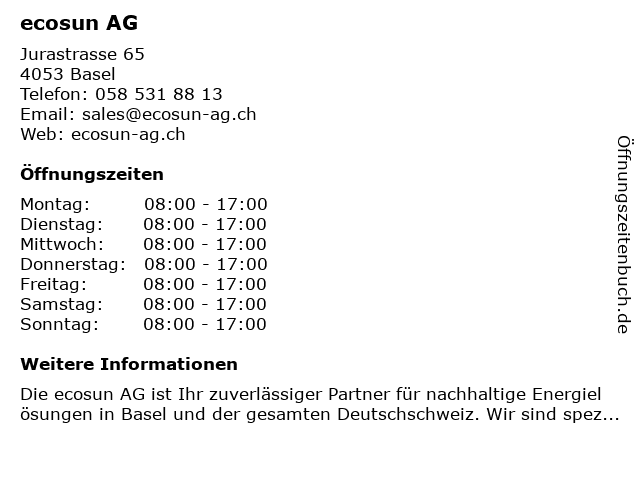 ecosun AG

Jurastrasse 65
4053 Basel
Telefon: 058 531 88 13
Email: sales@ecosun-ag.ch
Web: ecosun-ag.ch

Öffnungszeiten

Montag: 08:00 - 17:00
Dienstag: 08:00 - 17:00
Mittwoch: 08:00 - 17:00
Donnerstag: 08:00 - 17:00
Freitag: 08:00 - 17:00
Samstag: 08:00 - 17:00
Sonntag: 08:00 - 17:00

Weitere Informationen

Die ecosun AG ist Ihr zuverlässiger Partner für nachhaltige Energiel ösungen in Basel und der gesamten Deutschschweiz. Wir sind spez...

Öffnungszeitenbuch.de